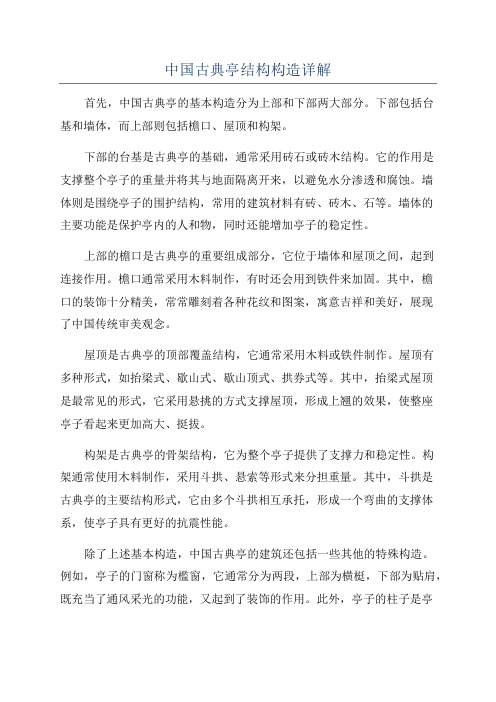 中国古典亭结构构造详解

首先，中国古典亭的基本构造分为上部和下部两大部分。下部包括台基和墙体，而上部则包括檐口、屋顶和构架。

下部的台基是古典亭的基础，通常采用砖石或砖木结构。它的作用是支撑整个亭子的重量并将其与地面隔离开来，以避免水分渗透和腐蚀。墙体则是围绕亭子的围护结构，常用的建筑材料有砖、砖木、石等。墙体的主要功能是保护亭内的人和物，同时还能增加亭子的稳定性。

上部的檐口是古典亭的重要组成部分，它位于墙体和屋顶之间，起到连接作用。檐口通常采用木料制作，有时还会用到铁件来加固。其中，檐口的装饰十分精美，常常雕刻着各种花纹和图案，寓意吉祥和美好，展现了中国传统审美观念。

屋顶是古典亭的顶部覆盖结构，它通常采用木料或铁件制作。屋顶有多种形式，如抬梁式、歇山式、歇山顶式、拱券式等。其中，抬梁式屋顶是最常见的形式，它采用悬挑的方式支撑屋顶，形成上翘的效果，使整座亭子看起来更加高大、挺拔。

构架是古典亭的骨架结构，它为整个亭子提供了支撑力和稳定性。构架通常使用木料制作，采用斗拱、悬索等形式来分担重量。其中，斗拱是古典亭的主要结构形式，它由多个斗拱相互承托，形成一个弯曲的支撑体系，使亭子具有更好的抗震性能。

除了上述基本构造，中国古典亭的建筑还包括一些其他的特殊构造。例如，亭子的门窗称为槛窗，它通常分为两段，上部为横梃，下部为贴肩，既充当了通风采光的功能，又起到了装饰的作用。此外，亭子的柱子是亭